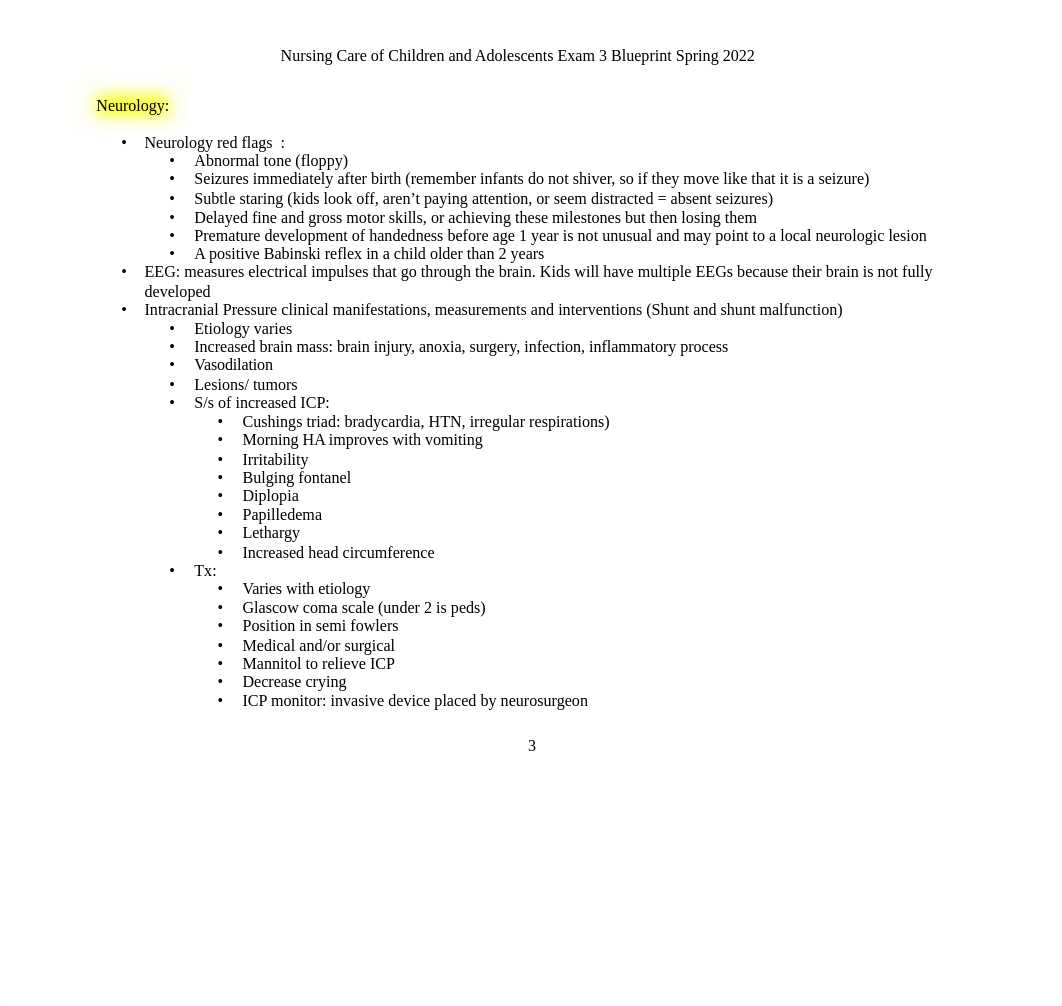 Nursing Care of Children and Adolescents Exam 3 Blueprint Spring 2022

Neurology:

• Neurology red flags :
  • Abnormal tone (floppy)
  • Seizures immediately after birth (remember infants do not shiver, so if they move like that it is a seizure)
  • Subtle staring (kids look off, aren't paying attention, or seem distracted = absent seizures)
  • Delayed fine and gross motor skills, or achieving these milestones but then losing them
  • Premature development of handedness before age 1 year is not unusual and may point to a local neurologic lesion
  • A positive Babinski reflex in a child older than 2 years
• EEG: measures electrical impulses that go through the brain. Kids will have multiple EEGs because their brain is not fully developed
• Intracranial Pressure clinical manifestations, measurements and interventions (Shunt and shunt malfunction)
  • Etiology varies
  • Increased brain mass: brain injury, anoxia, surgery, infection, inflammatory process
  • Vasodilation
  • Lesions/ tumors
  • S/s of increased ICP:
    • Cushings triad: bradycardia, HTN, irregular respirations)
    • Morning HA improves with vomiting
    • Irritability
    • Bulging fontanel
    • Diplopia
    • Papilledema
    • Lethargy
    • Increased head circumference
  • Tx:
    • Varies with etiology
    • Glascow coma scale (under 2 is peds)
    • Position in semi fowlers
    • Medical and/or surgical
    • Mannitol to relieve ICP
    • Decrease crying
    • ICP monitor: invasive device placed by neurosurgeon

3